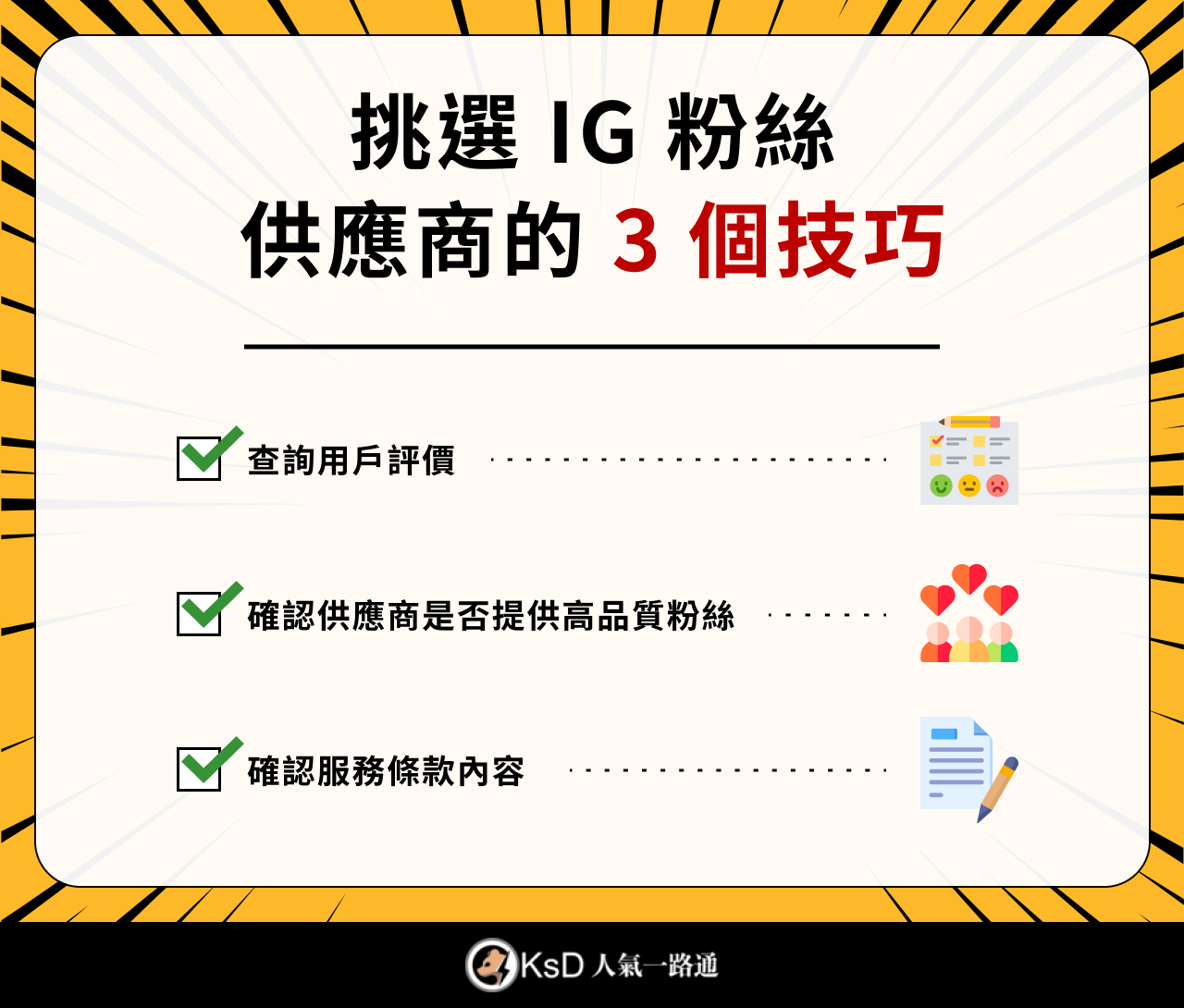 挑選 IG 粉絲
供應商的 3 個技巧

查詢用戶評價

確認供應商是否提供高品質粉絲

確認服務條款內容

KsD 人氣一路通